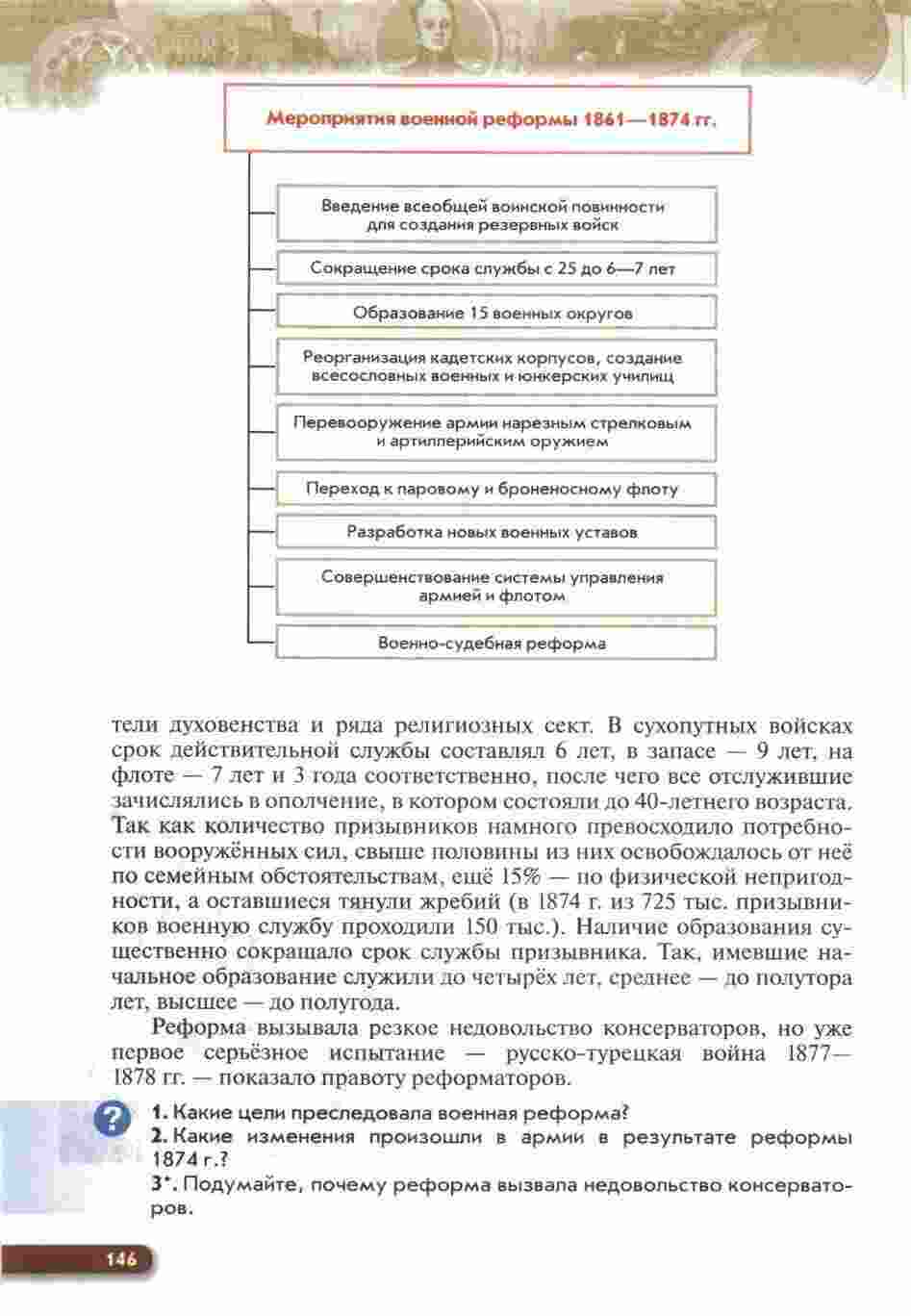 Мероприятия военной реформы 1861—1874 гг.

Введение всеобщей воинской повинности для создания резервных войск

Сокращение срока службы с 25 до 6—7 лет

Образование 15 военных округов

Реорганизация кадетских корпусов, создание всесословных военных и юнкерских училищ

Перевооружение армии нарезным стрелковым и артиллерийским оружием

Переход к паровому и броненосному флоту

Разработка новых военных уставов

Совершенствование системы управления армией и флотом

Военно-судебная реформа

тели духовенства и ряда религиозных сект. В сухопутных войсках срок действительной службы составлял 6 лет, в запасе — 9 лет, на флоте — 7 лет и 3 года соответственно, после чего все отслужившие зачислялись в ополчение, в котором состояли до 40-летнего возраста. Так как количество призывников намного превосходило потребности вооружённых сил, свыше половины из них освобождалось от неё по семейным обстоятельствам, ещё 15% — по физической непригодности, а оставшиеся тянули жребий (в 1874 г. из 725 тыс. призывников военную службу проходили 150 тыс.). Наличие образования существенно сокращало срок службы призывника. Так, имевшие начальное образование служили до четырёх лет, среднее — до полутора лет, высшее — до полугода.

Реформа вызывала резкое недовольство консерваторов, но уже первое серьёзное испытание — русско-турецкая война 1877—1878 гг. — показало правоту реформаторов.

?
1. Какие цели преследовала военная реформа?
2. Какие изменения произошли в армии в результате реформы 1874 г.?
3*. Подумайте, почему реформа вызвала недовольство консерваторов.

146